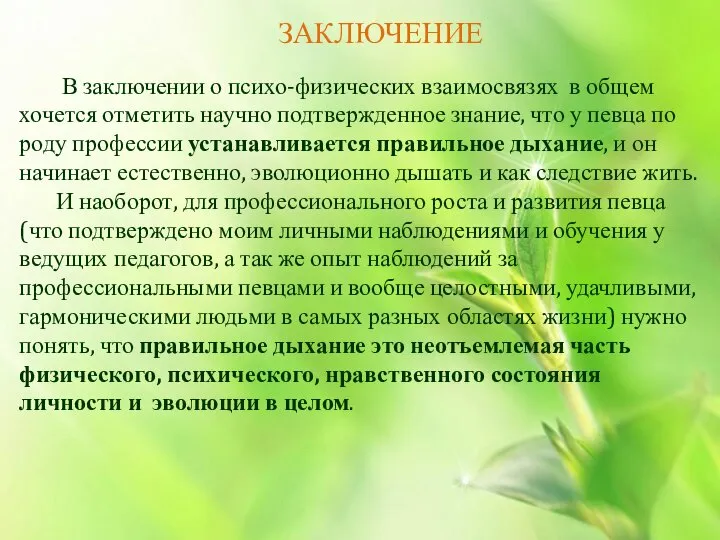 ЗАКЛЮЧЕНИЕ

В заключении о психо-физических взаимосвязях в общем хочется отметить научно подтвержденное знание, что у певца по роду профессии устанавливается правильное дыхание, и он начинает естественно, эволюционно дышать и как следствие жить.

И наоборот, для профессионального роста и развития певца (что подтверждено моим личными наблюдениями и обучения у ведущих педагогов, а так же опыт наблюдений за профессиональными певцами и вообще целостными, удачливыми, гармоническими людьми в самых разных областях жизни) нужно понять, что правильное дыхание это неотъемлемая часть физического, психического, нравственного состояния личности и эволюции в целом.